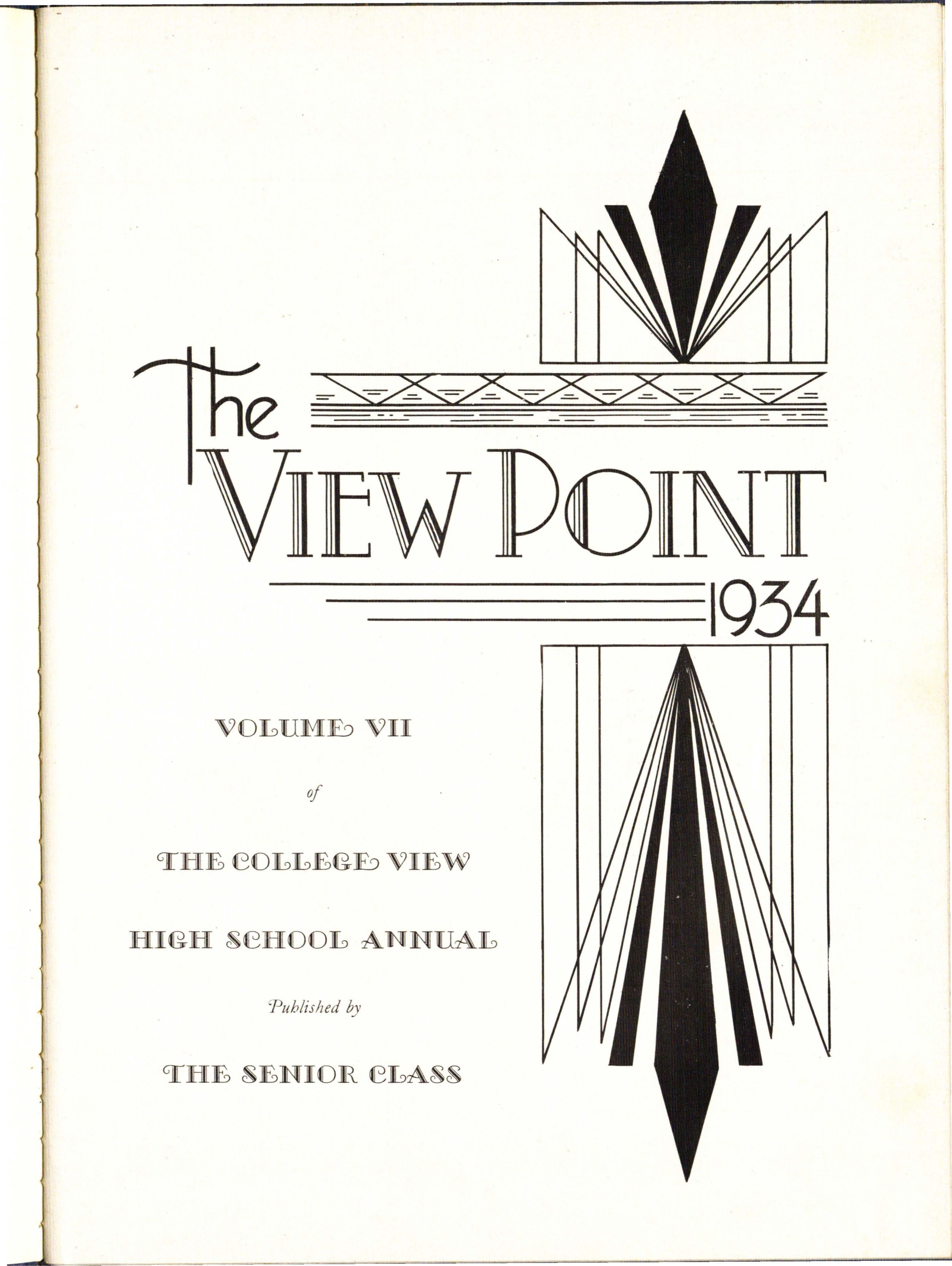 The VIEW POINT 1934

VOLUME VII

of

THE COLLEGE VIEW

HIGH SCHOOL ANNUAL

Published by

THE SENIOR CLASS